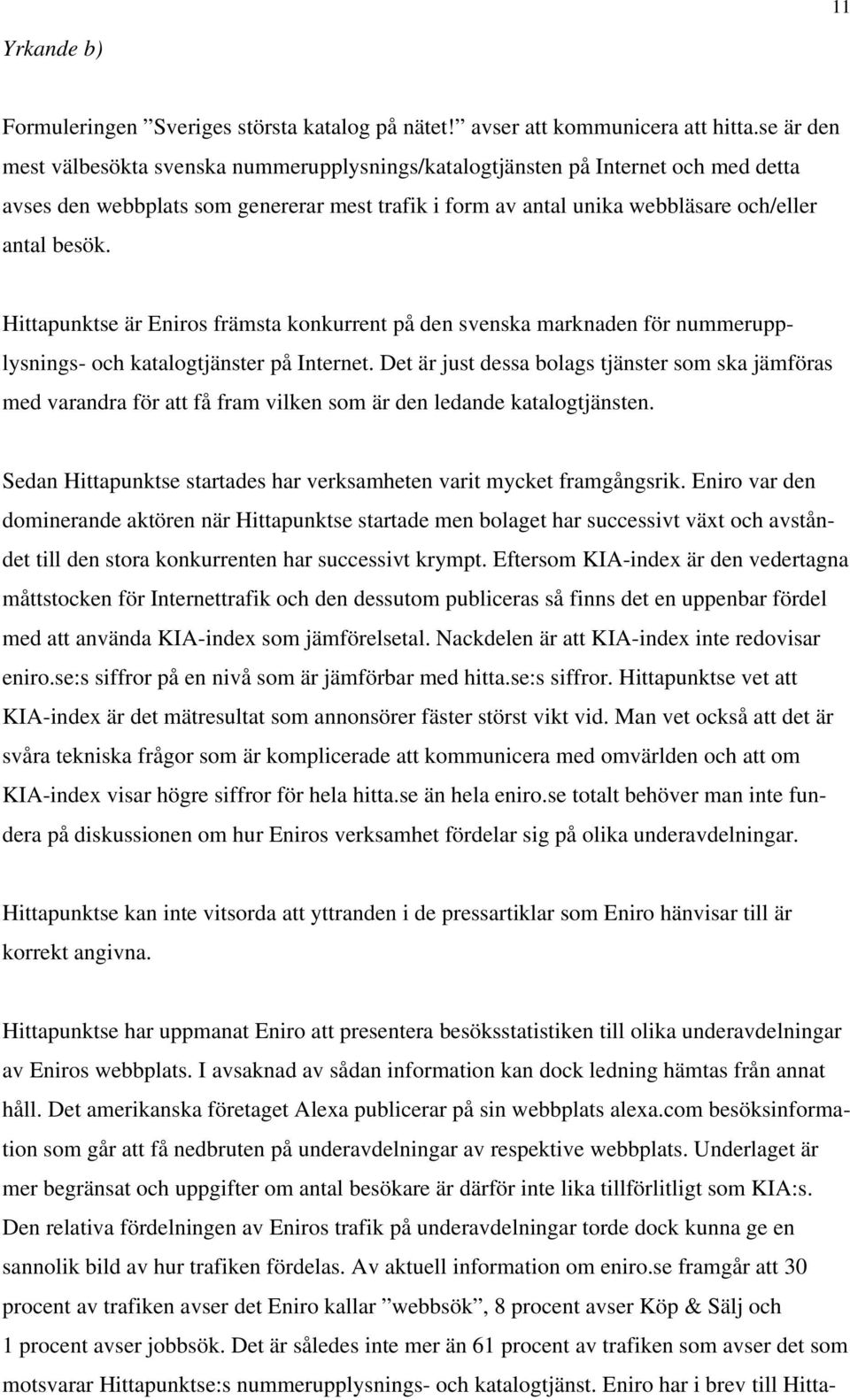 11

Yrkande b)

Formuleringen ”Sveriges största katalog på nätet!” avser att kommunicera att hitta.se är den mest välbesökta svenska nummerupplysnings/katalogtjänsten på Internet och med detta avses den webbplats som genererar mest trafik i form av antal unika webbläsare och/eller antal besök.

Hittapunktse är Eniros främsta konkurrent på den svenska marknaden för nummerupplysnings- och katalogtjänster på Internet. Det är just dessa bolags tjänster som ska jämföras med varandra för att få fram vilken som är den ledande katalogtjänsten.

Sedan Hittapunktse startades har verksamheten varit mycket framgångsrik. Eniro var den dominerande aktören när Hittapunktse startade men bolaget har successivt växt och avståndet till den stora konkurrenten har successivt krympt. Eftersom KIA-index är den vedertagna måttstocken för Internettrafik och den dessutom publiceras så finns det en uppenbar fördel med att använda KIA-index som jämförelsetal. Nackdelen är att KIA-index inte redovisar eniro.se:s siffror på en nivå som är jämförbar med hitta.se:s siffror. Hittapunktse vet att KIA-index är det mätresultat som annonsörer fäster störst vikt vid. Man vet också att det är svåra tekniska frågor som är komplicerade att kommunicera med omvärlden och att om KIA-index visar högre siffror för hela hitta.se än hela eniro.se totalt behöver man inte fundera på diskussionen om hur Eniros verksamhet fördelar sig på olika underavdelningar.

Hittapunktse kan inte vitsorda att yttranden i de pressartiklar som Eniro hänvisar till är korrekt angivna.

Hittapunktse har uppmanat Eniro att presentera besöksstatistiken till olika underavdelningar av Eniros webbplats. I avsaknad av sådan information kan dock ledning hämtas från annat håll. Det amerikanska företaget Alexa publicerar på sin webbplats alexa.com besöksinformation som går att få nedbruten på underavdelningar av respektive webbplats. Underlaget är mer begränsat och uppgifter om antal besökare är därför inte lika tillförlitligt som KIA:s. Den relativa fördelningen av Eniros trafik på underavdelningar torde dock kunna ge en sannolik bild av hur trafiken fördelas. Av aktuell information om eniro.se framgår att 30 procent av trafiken avser det Eniro kallar ”webbsök”, 8 procent avser Köp & Sälj och 1 procent avser jobbsök. Det är således inte mer än 61 procent av trafiken som avser det som motsvarar Hittapunktse:s nummerupplysnings- och katalogtjänst. Eniro har i brev till Hitta-